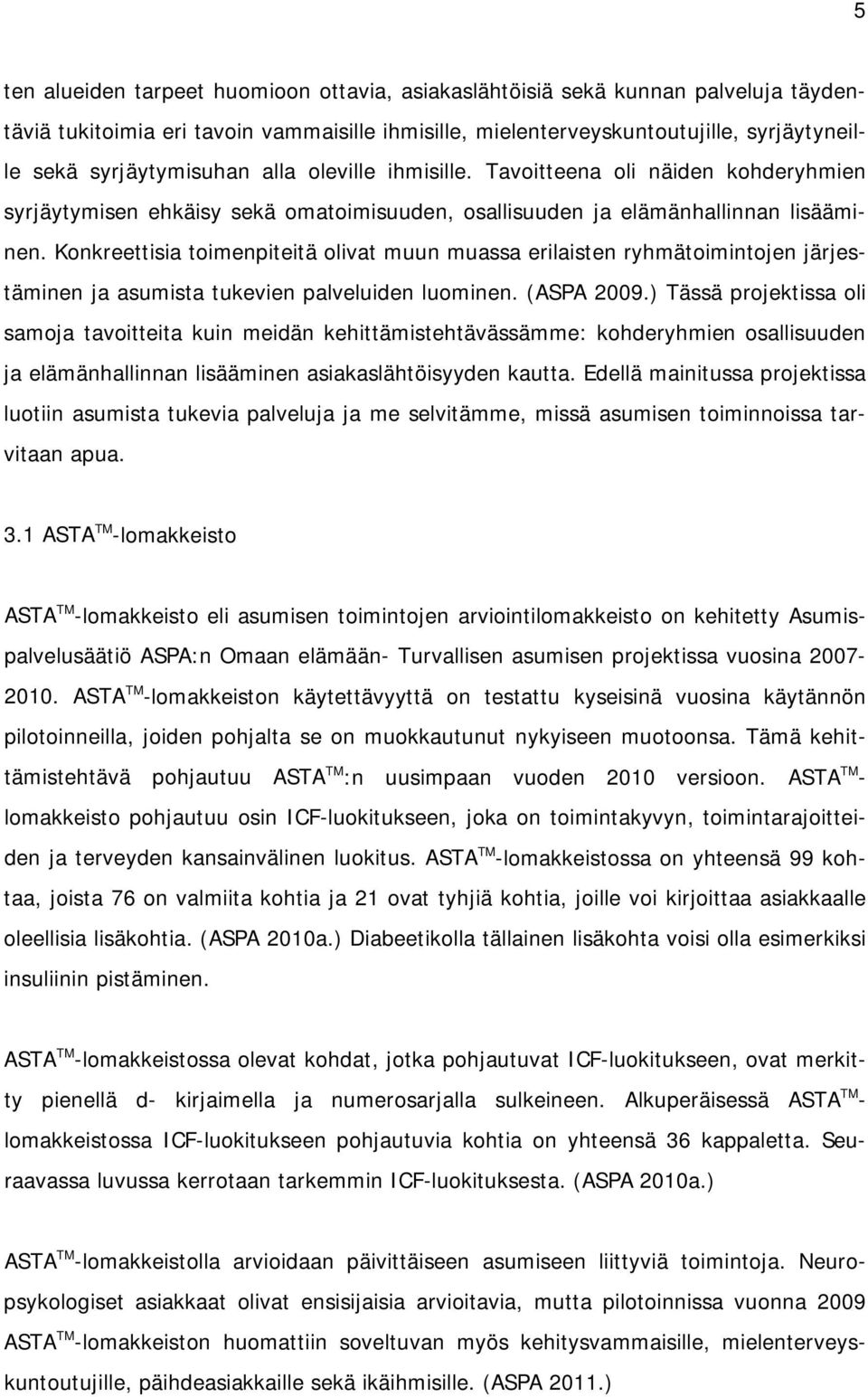 5

ten alueiden tarpeet huomioon ottavia, asiakaslähtöisiä sekä kunnan palveluja täydentäviä tukitoimia eri tavoin vammaisille ihmisille, mielenterveyskuntoutujille, syrjäytyneille sekä syrjäytymisuhan alla oleville ihmisille. Tavoitteena oli näiden kohderyhmien syrjäytymisen ehkäisy sekä omatoimisuuden, osallisuuden ja elämänhallinnan lisääminen. Konkreettisia toimenpiteitä olivat muun muassa erilaisten ryhmätoimintojen järjestäminen ja asumista tukevien palveluiden luominen. (ASPA 2009.) Tässä projektissa oli samoja tavoitteita kuin meidän kehittämistehtävässämme: kohderyhmien osallisuuden ja elämänhallinnan lisääminen asiakaslähtöisyyden kautta. Edellä mainitussa projektissa luotiin asumista tukevia palveluja ja me selvitämme, missä asumisen toiminnoissa tarvitaan apua.

3.1 ASTA$^{TM}$-lomakkeisto

ASTA$^{TM}$-lomakkeisto eli asumisen toimintojen arviointilomakkeisto on kehitetty Asumispalvelusäätiö ASPA:n Omaan elämään- Turvallisen asumisen projektissa vuosina 2007-2010. ASTA$^{TM}$-lomakkeiston käytettävyyttä on testattu kyseisinä vuosina käytännön pilotoinneilla, joiden pohjalta se on muokkautunut nykyiseen muotoonsa. Tämä kehittämistehtävä pohjautuu ASTA$^{TM}$:n uusimpaan vuoden 2010 versioon. ASTA$^{TM}$-lomakkeisto pohjautuu osin ICF-luokitukseen, joka on toimintakyvyn, toimintarajoitteiden ja terveyden kansainvälinen luokitus. ASTA$^{TM}$-lomakkeistossa on yhteensä 99 kohtaa, joista 76 on valmiita kohtia ja 21 ovat tyhjiä kohtia, joille voi kirjoittaa asiakkaalle oleellisia lisäkohtia. (ASPA 2010a.) Diabeetikolla tällainen lisäkohta voisi olla esimerkiksi insuliinin pistäminen.

ASTA$^{TM}$-lomakkeistossa olevat kohdat, jotka pohjautuvat ICF-luokitukseen, ovat merkitty pienellä d- kirjaimella ja numerosarjalla sulkeineen. Alkuperäisessä ASTA$^{TM}$-lomakkeistossa ICF-luokitukseen pohjautuvia kohtia on yhteensä 36 kappaletta. Seuraavassa luvussa kerrotaan tarkemmin ICF-luokituksesta. (ASPA 2010a.)

ASTA$^{TM}$-lomakkeistolla arvioidaan päivittäiseen asumiseen liittyviä toimintoja. Neuropsykologiset asiakkaat olivat ensisijaisia arvioitavia, mutta pilotoinnissa vuonna 2009 ASTA$^{TM}$-lomakkeiston huomattiin soveltuvan myös kehitysvammaisille, mielenterveyskuntoutujille, päihdeasiakkaille sekä ikäihmisille. (ASPA 2011.)